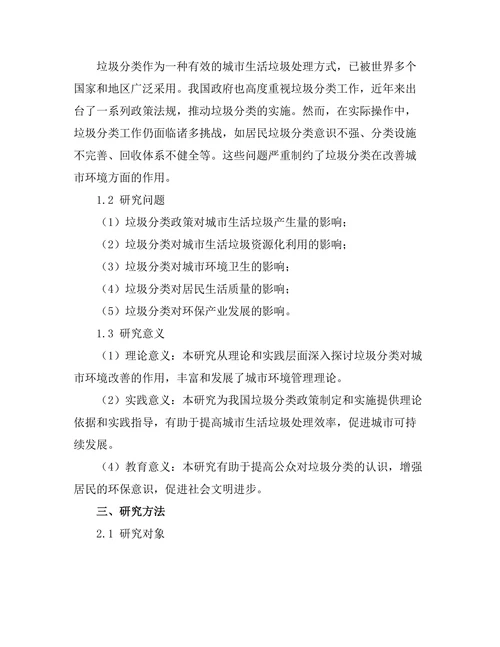 垃圾分类作为一种有效的城市生活垃圾处理方式，已被世界多个国家和地区广泛采用。我国政府也高度重视垃圾分类工作，近年来出台了一系列政策法规，推动垃圾分类的实施。然而，在实际操作中，垃圾分类工作仍面临诸多挑战，如居民垃圾分类意识不强、分类设施不完善、回收体系不健全等。这些问题严重制约了垃圾分类在改善城市环境方面的作用。

1.2 研究问题

（1）垃圾分类政策对城市生活垃圾产生量的影响；

（2）垃圾分类对城市生活垃圾资源化利用的影响；

（3）垃圾分类对城市环境卫生的影响；

（4）垃圾分类对居民生活质量的影响；

（5）垃圾分类对环保产业发展的影响。

1.3 研究意义

（1）理论意义：本研究从理论和实践层面深入探讨垃圾分类对城市环境改善的作用，丰富和发展了城市环境管理理论。

（2）实践意义：本研究为我国垃圾分类政策制定和实施提供理论依据和实践指导，有助于提高城市生活垃圾处理效率，促进城市可持续发展。

（4）教育意义：本研究有助于提高公众对垃圾分类的认识，增强居民的环保意识，促进社会文明进步。

三、研究方法

2.1 研究对象